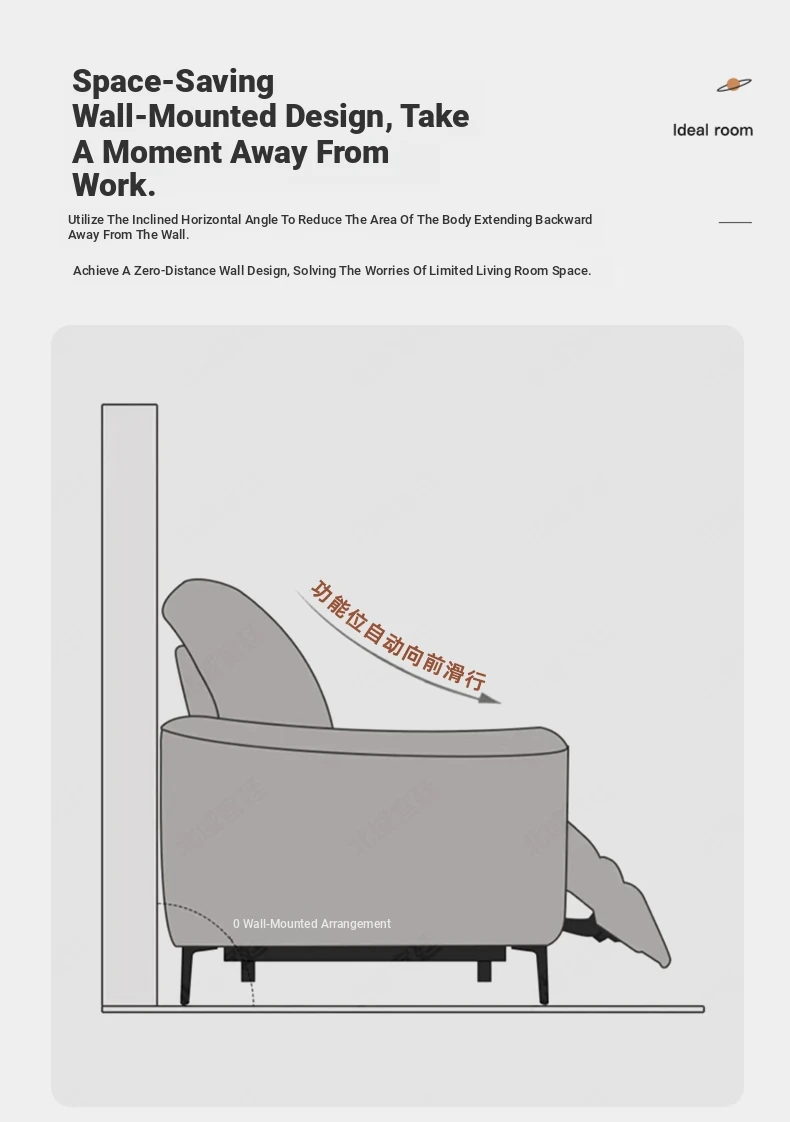 Space-Saving Wall-Mounted Design, Take A Moment Away From Work.

Ideal room

Utilize The Inclined Horizontal Angle To Reduce The Area Of The Body Extending Backward Away From The Wall.

Achieve A Zero-Distance Wall Design, Solving The Worries Of Limited Living Room Space.

功能位自动向前滑行

0 Wall-Mounted Arrangement